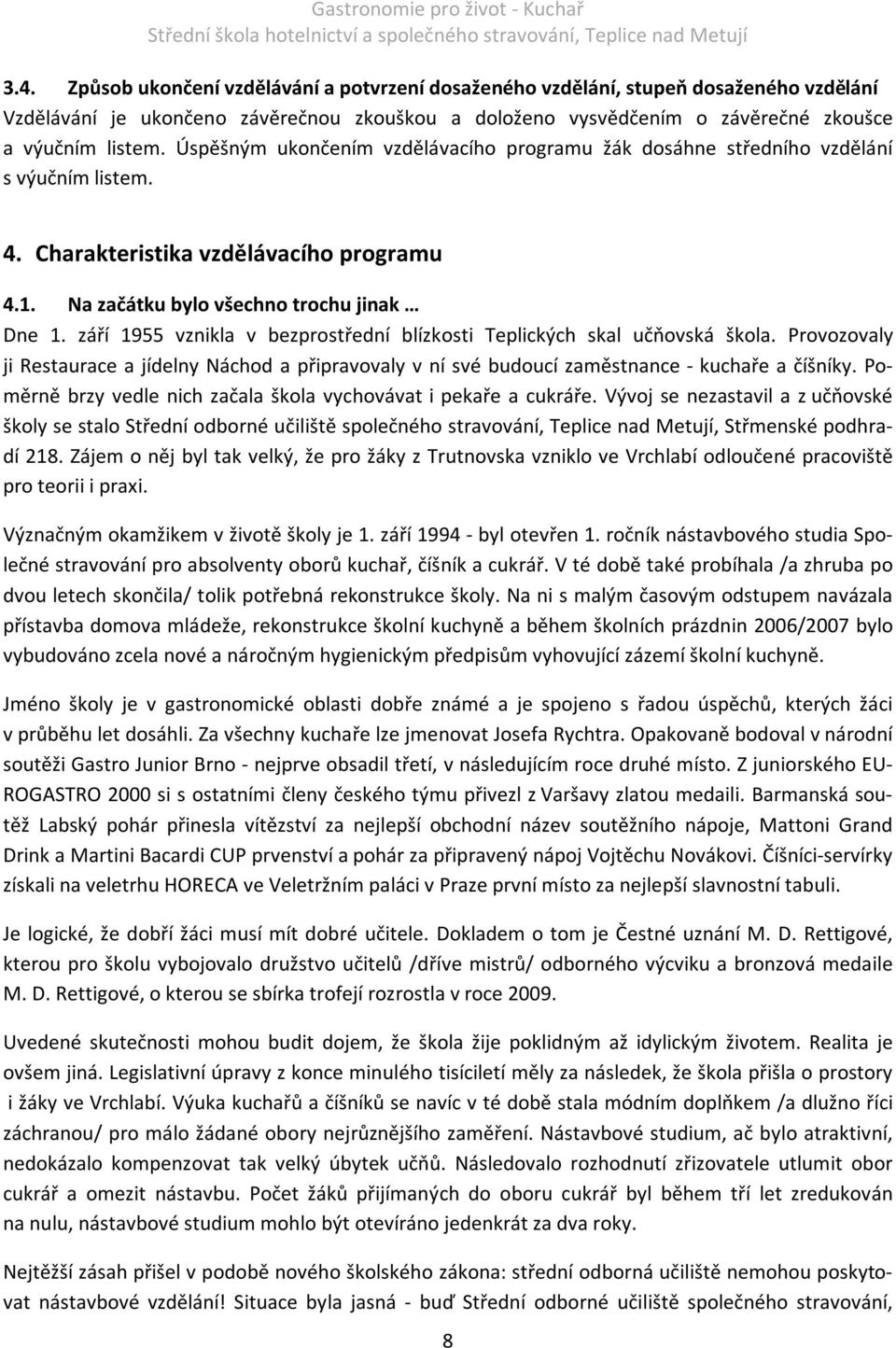 Gastronomie pro život - Kuchař
Střední škola hotelnictví a společného stravování, Teplice nad Metují

3.4. Způsob ukončení vzdělávání a potvrzení dosaženého vzdělání, stupeň dosaženého vzdělání
Vzdělávání je ukončeno závěrečnou zkouškou a doloženo vysvědčením o závěrečné zkoušce a výučním listem. Úspěšným ukončením vzdělávacího programu žák dosáhne středního vzdělání s výučním listem.

4. Charakteristika vzdělávacího programu

4.1. Na začátku bylo všechno trochu jinak …

Dne 1. září 1955 vznikla v bezprostřední blízkosti Teplických skal učňovská škola. Provozovaly ji Restaurace a jídelny Náchod a připravovaly v ní své budoucí zaměstnance - kuchaře a číšníky. Poměrně brzy vedle nich začala škola vychovávat i pekaře a cukráře. Vývoj se nezastavil a z učňovské školy se stalo Střední odborné učiliště společného stravování, Teplice nad Metují, Střmenské podhradí 218. Zájem o něj byl tak velký, že pro žáky z Trutnovska vzniklo ve Vrchlabí odloučené pracoviště pro teorii i praxi.

Význačným okamžikem v životě školy je 1. září 1994 - byl otevřen 1. ročník nástavbového studia Společné stravování pro absolventy oborů kuchař, číšník a cukrář. V té době také probíhala /a zhruba po dvou letech skončila/ tolik potřebná rekonstrukce školy. Na ni s malým časovým odstupem navázala přístavba domova mládeže, rekonstrukce školní kuchyně a během školních prázdnin 2006/2007 bylo vybudováno zcela nové a náročným hygienickým předpisům vyhovující zázemí školní kuchyně.

Jméno školy je v gastronomické oblasti dobře známé a je spojeno s řadou úspěchů, kterých žáci v průběhu let dosáhli. Za všechny kuchaře lze jmenovat Josefa Rychtra. Opakovaně bodoval v národní soutěži Gastro Junior Brno - nejprve obsadil třetí, v následujícím roce druhé místo. Z juniorského EUROGASTRO 2000 si s ostatními členy českého týmu přivezl z Varšavy zlatou medaili. Barmanská soutěž Labský pohár přinesla vítězství za nejlepší obchodní název soutěžního nápoje, Mattoni Grand Drink a Martini Bacardi CUP prvenství a pohár za připravený nápoj Vojtěchu Novákovi. Číšníci-servírky získali na veletrhu HORECA ve Veletržním paláci v Praze první místo za nejlepší slavnostní tabuli.

Je logické, že dobří žáci musí mít dobré učitele. Dokladem o tom je Čestné uznání M. D. Rettigové, kterou pro školu vybojovalo družstvo učitelů /dříve mistrů/ odborného výcviku a bronzová medaile M. D. Rettigové, o kterou se sbírka trofejí rozrostla v roce 2009.

Uvedené skutečnosti mohou budit dojem, že škola žije poklidným až idylickým životem. Realita je ovšem jiná. Legislativní úpravy z konce minulého tisíciletí měly za následek, že škola přišla o prostory i žáky ve Vrchlabí. Výuka kuchařů a číšníků se navíc v té době stala módním doplňkem /a dlužno říci záchranou/ pro málo žádané obory nejrůznějšího zaměření. Nástavbové studium, ač bylo atraktivní, nedokázalo kompenzovat tak velký úbytek učňů. Následovalo rozhodnutí zřizovatele utlumit obor cukrář a omezit nástavbu. Počet žáků přijímaných do oboru cukrář byl během tří let zredukován na nulu, nástavbové studium mohlo být otevíráno jedenkrát za dva roky.

Nejtěžší zásah přišel v podobě nového školského zákona: střední odborná učiliště nemohou poskytovat nástavbové vzdělání! Situace byla jasná - buď Střední odborné učiliště společného stravování,

8